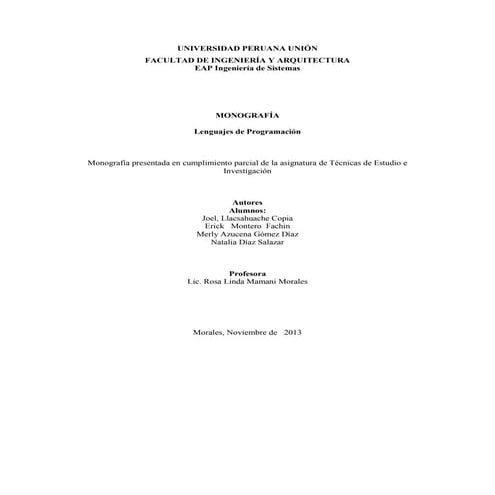 UNIVERSIDAD PERUANA UNIÓN
FACULTAD DE INGENIERÍA Y ARQUITECTURA
EAP Ingeniería de Sistemas

MONOGRAFÍA

Lenguajes de Programación

Monografía presentada en cumplimiento parcial de la asignatura de Técnicas de Estudio e Investigación

Autores
Alumnos:
Joel, Llacsahuache Copia
Erick Montero Fachin
Merly Azucena Gómez Díaz
Natalia Díaz Salazar

Profesora
Lic. Rosa Linda Mamani Morales

Morales, Noviembre de 2013